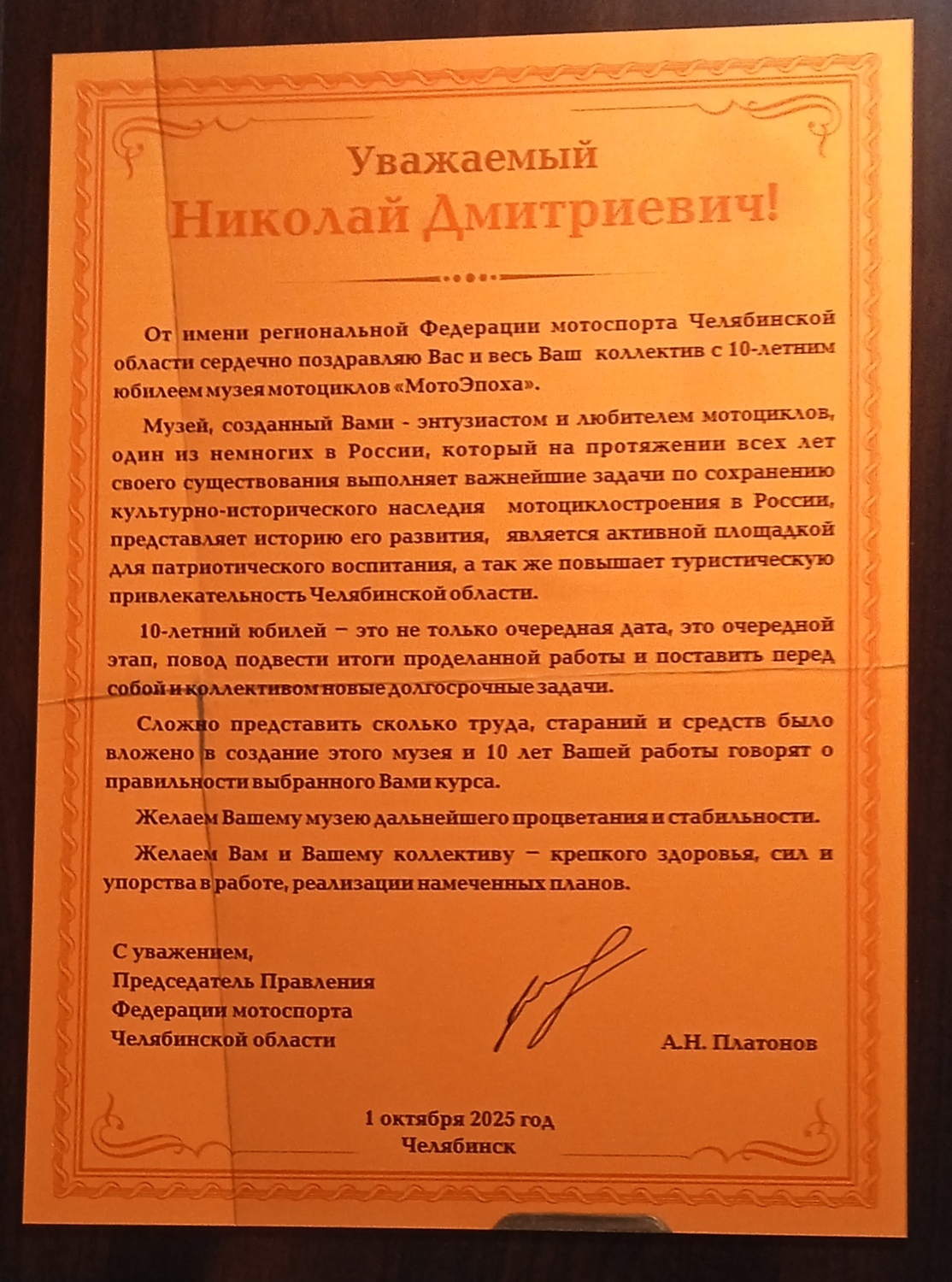 Уважаемый
Николай Дмитриевич!

От имени региональной Федерации мотоспорта Челябинской области сердечно поздравляю Вас и весь Ваш коллектив с 10-летним юбилеем музея мотоциклов «МотоЭпоха».

Музей, созданный Вами - энтузиастом и любителем мотоциклов, один из немногих в России, который на протяжении всех лет своего существования выполняет важнейшие задачи по сохранению культурно-исторического наследия мотоциклостроения в России, представляет историю его развития, является активной площадкой для патриотического воспитания, а так же повышает туристическую привлекательность Челябинской области.

10-летний юбилей – это не только очередная дата, это очередной этап, повод подвести итоги проделанной работы и поставить перед собой и коллективом новые долгосрочные задачи.

Сложно представить сколько труда, стараний и средств было вложено в создание этого музея и 10 лет Вашей работы говорят о правильности выбранного Вами курса.

Желаем Вашему музею дальнейшего процветания и стабильности.

Желаем Вам и Вашему коллективу – крепкого здоровья, сил и упорства в работе, реализации намеченных планов.

С уважением,
Председатель Правления
Федерации мотоспорта
Челябинской области

А.Н. Платонов

1 октября 2025 год
Челябинск